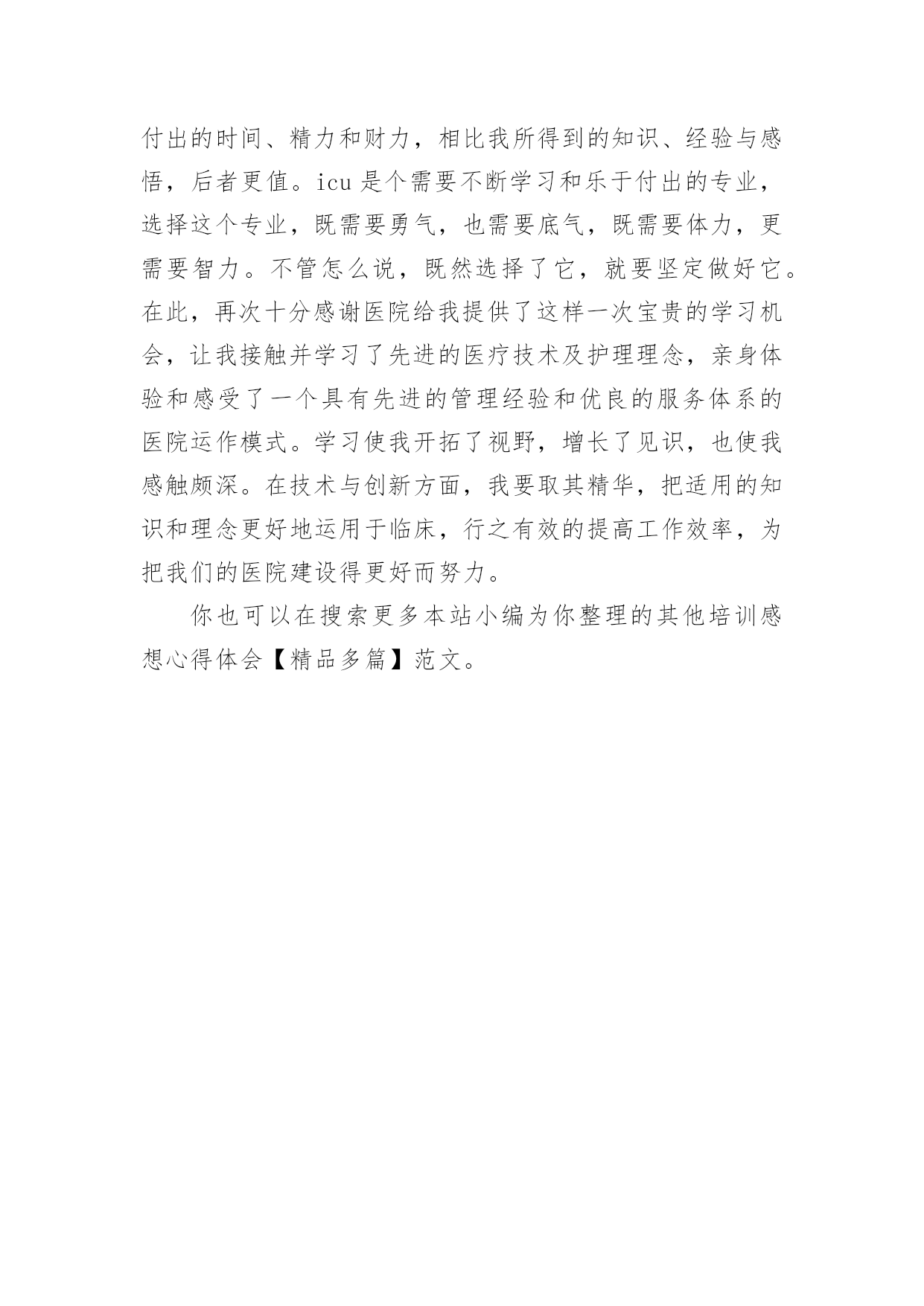 付出的时间、精力和财力，相比我所得到的知识、经验与感悟，后者更值。icu 是个需要不断学习和乐于付出的专业，选择这个专业，既需要勇气，也需要底气，既需要体力，更需要智力。不管怎么说，既然选择了它，就要坚定做好它。在此，再次十分感谢医院给我提供了这样一次宝贵的学习机会，让我接触并学习了先进的医疗技术及护理理念，亲身体验和感受了一个具有先进的管理经验和优良的服务体系的医院运作模式。学习使我开拓了视野，增长了见识，也使我感触颇深。在技术与创新方面，我要取其精华，把适用的知识和理念更好地运用于临床，行之有效的提高工作效率，为把我们的医院建设得更好而努力。

你也可以在搜索更多本站小编为你整理的其他培训感想心得体会【精品多篇】范文。